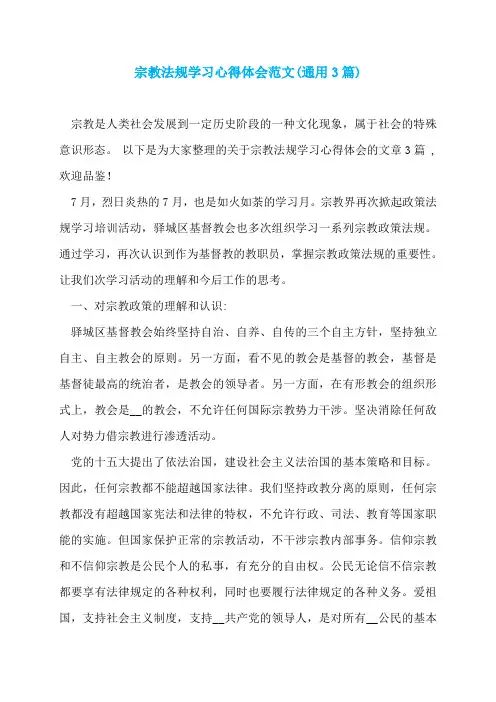 宗教法规学习心得体会范文(通用3篇)

宗教是人类社会发展到一定历史阶段的一种文化现象，属于社会的特殊意识形态。 以下是为大家整理的关于宗教法规学习心得体会的文章3篇 ，欢迎品鉴！

7月，烈日炎热的7月，也是如火如荼的学习月。宗教界再次掀起政策法规学习培训活动，驿城区基督教会也多次组织学习一系列宗教政策法规。通过学习，再次认识到作为基督教的教职员，掌握宗教政策法规的重要性。让我们次学习活动的理解和今后工作的思考。

一、对宗教政策的理解和认识:

驿城区基督教会始终坚持自治、自养、自传的三个自主方针，坚持独立自主、自主教会的原则。另一方面，看不见的教会是基督的教会，基督是基督徒最高的统治者，是教会的领导者。另一方面，在有形教会的组织形式上，教会是__的教会，不允许任何国际宗教势力干涉。坚决消除任何敌人对势力借宗教进行渗透活动。

党的十五大提出了依法治国，建设社会主义法治国的基本策略和目标。因此，任何宗教都不能超越国家法律。我们坚持政教分离的原则，任何宗教都没有超越国家宪法和法律的特权，不允许行政、司法、教育等国家职能的实施。但国家保护正常的宗教活动，不干涉宗教内部事务。信仰宗教和不信仰宗教是公民个人的私事，有充分的自由权。公民无论信不信宗教都要享有法律规定的各种权利，同时也要履行法律规定的各种义务。爱祖国，支持社会主义制度，支持__共产党的领导人，是对所有__公民的基本